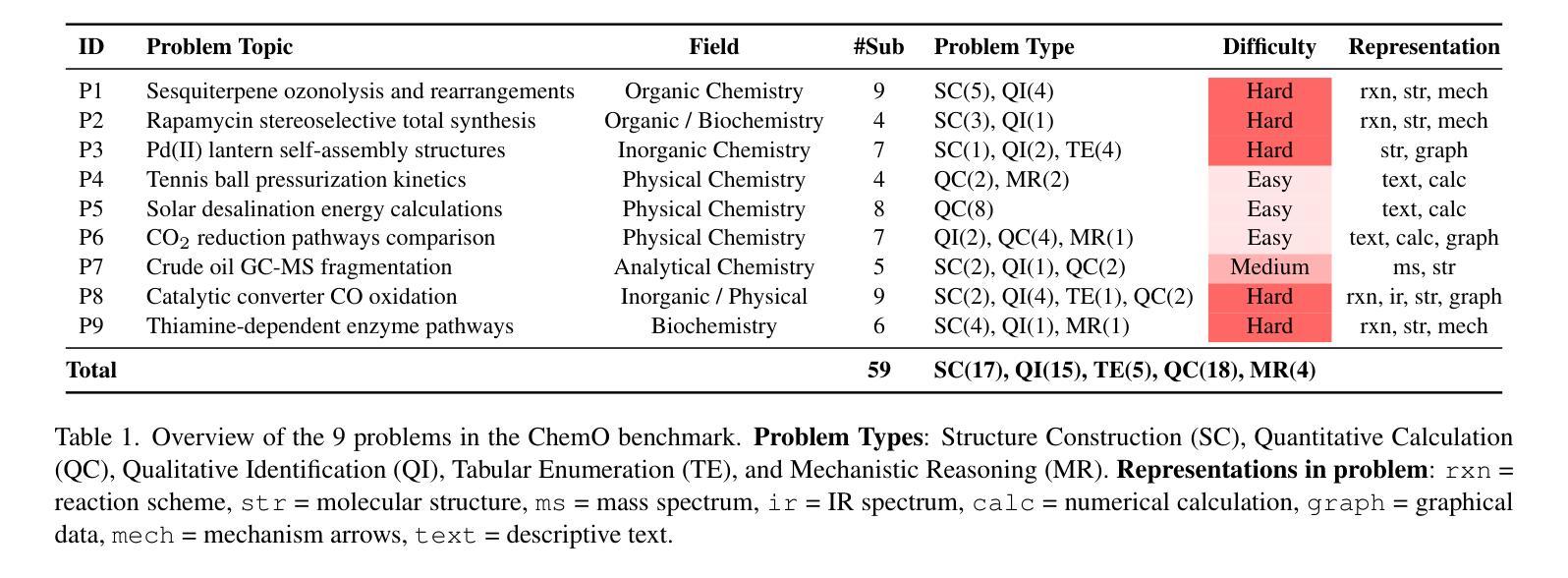 | ID | Problem Topic | Field | #Sub | Problem Type | Difficulty | Representation |
|---|---|---|---|---|---|---|
| P1 | Sesquiterpene ozonolysis and rearrangements | Organic Chemistry | 9 | SC(5), QI(4) | Hard | rxn, str, mech |
| P2 | Rapamycin stereoselective total synthesis | Organic / Biochemistry | 4 | SC(3), QI(1) | Hard | rxn, str, mech |
| P3 | Pd(II) lantern self-assembly structures | Inorganic Chemistry | 7 | SC(1), QI(2), TE(4) | Hard | str, graph |
| P4 | Tennis ball pressurization kinetics | Physical Chemistry | 4 | QC(2), MR(2) | Easy | text, calc |
| P5 | Solar desalination energy calculations | Physical Chemistry | 8 | QC(8) | Easy | text, calc |
| P6 | $CO_2$ reduction pathways comparison | Physical Chemistry | 7 | QI(2), QC(4), MR(1) | Easy | text, calc, graph |
| P7 | Crude oil GC-MS fragmentation | Analytical Chemistry | 5 | SC(2), QI(1), QC(2) | Medium | ms, str |
| P8 | Catalytic converter CO oxidation | Inorganic / Physical | 9 | SC(2), QI(4), TE(1), QC(2) | Hard | rxn, ir, str, graph |
| P9 | Thiamine-dependent enzyme pathways | Biochemistry | 6 | SC(4), QI(1), MR(1) | Hard | rxn, str, mech |
| **Total** | | | **59** | **SC(17), QI(15), TE(5), QC(18), MR(4)** | | |

Table 1. Overview of the 9 problems in the ChemO benchmark. **Problem Types**: Structure Construction (SC), Quantitative Calculation (QC), Qualitative Identification (QI), Tabular Enumeration (TE), and Mechanistic Reasoning (MR). **Representations in problem**: rxn = reaction scheme, str = molecular structure, ms = mass spectrum, ir = IR spectrum, calc = numerical calculation, graph = graphical data, mech = mechanism arrows, text = descriptive text.